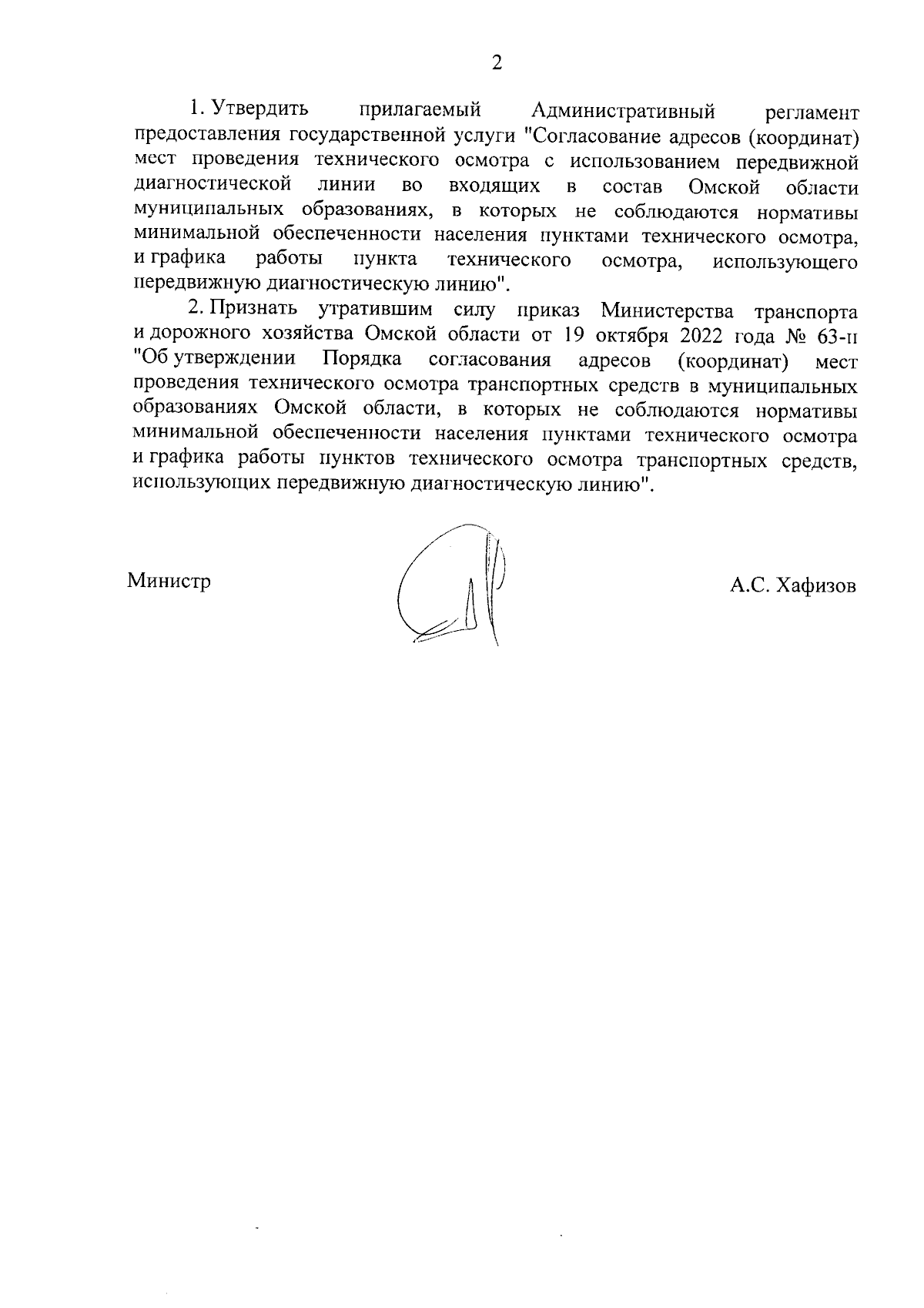 2

1. Утвердить прилагаемый Административный регламент предоставления государственной услуги "Согласование адресов (координат) мест проведения технического осмотра с использованием передвижной диагностической линии во входящих в состав Омской области муниципальных образованиях, в которых не соблюдаются нормативы минимальной обеспеченности населения пунктами технического осмотра, и графика работы пункта технического осмотра, использующего передвижную диагностическую линию".

2. Признать утратившим силу приказ Министерства транспорта и дорожного хозяйства Омской области от 19 октября 2022 года № 63-п "Об утверждении Порядка согласования адресов (координат) мест проведения технического осмотра транспортных средств в муниципальных образованиях Омской области, в которых не соблюдаются нормативы минимальной обеспеченности населения пунктами технического осмотра и графика работы пунктов технического осмотра транспортных средств, использующих передвижную диагностическую линию".

Министр

А.С. Хафизов